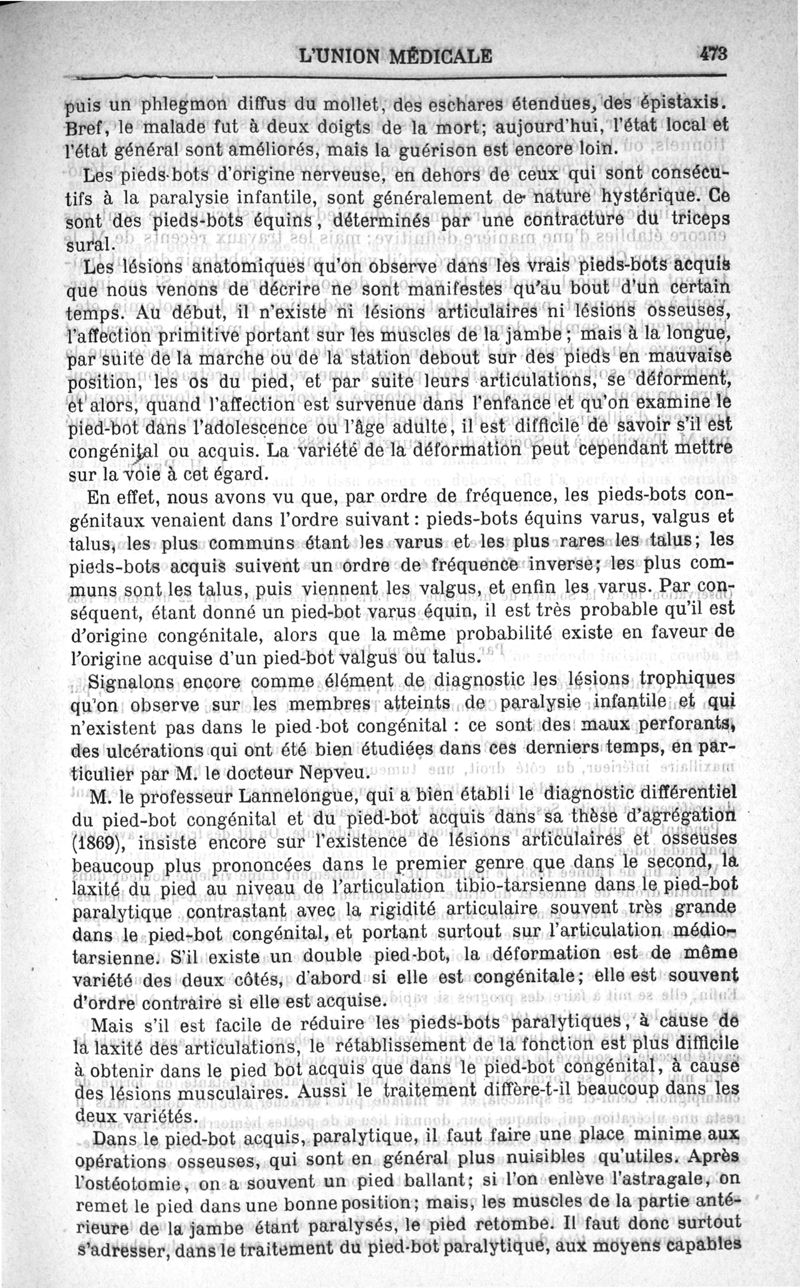 L'UNION MÉDICALE 473

puis un phlegmon diffus du mollet, des eschares étendues, des épistaxis. Bref, le malade fut à deux doigts de la mort; aujourd'hui, l'état local et l'état général sont améliorés, mais la guérison est encore loin.

Les pieds-bots d'origine nerveuse, en dehors de ceux qui sont consécutifs à la paralysie infantile, sont généralement de nature hystérique. Ce sont des pieds-bots équins, déterminés par une contracture du triceps sural.

Les lésions anatomiques qu'on observe dans les vrais pieds-bots acquis que nous venons de décrire ne sont manifestes qu'au bout d'un certain temps. Au début, il n'existe ni lésions articulaires ni lésions osseuses, l'affection primitive portant sur les muscles de la jambe; mais à la longue, par suite de la marche ou de la station debout sur des pieds en mauvaise position, les os du pied, et par suite leurs articulations, se déforment, et alors, quand l'affection est survenue dans l'enfance et qu'on examine le pied-bot dans l'adolescence ou l'âge adulte, il est difficile de savoir s'il est congénital ou acquis. La variété de la déformation peut cependant mettre sur la voie à cet égard.

En effet, nous avons vu que, par ordre de fréquence, les pieds-bots congénitaux venaient dans l'ordre suivant: pieds-bots équins varus, valgus et talus, les plus communs étant les varus et les plus rares les talus; les pieds-bots acquis suivent un ordre de fréquence inverse; les plus communs sont les talus, puis viennent les valgus, et enfin les varus. Par conséquent, étant donné un pied-bot varus équin, il est très probable qu'il est d'origine congénitale, alors que la même probabilité existe en faveur de l'origine acquise d'un pied-bot valgus ou talus.

Signalons encore comme élément de diagnostic les lésions trophiques qu'on observe sur les membres atteints de paralysie infantile et qui n'existent pas dans le pied-bot congénital : ce sont des maux perforants, des ulcérations qui ont été bien étudiées dans ces derniers temps, en particulier par M. le docteur Nepveu.

M. le professeur Lannelongue, qui a bien établi le diagnostic différentiel du pied-bot congénital et du pied-bot acquis dans sa thèse d'agrégation (1869), insiste encore sur l'existence de lésions articulaires et osseuses beaucoup plus prononcées dans le premier genre que dans le second, la laxité du pied au niveau de l'articulation tibio-tarsienne dans le pied-bot paralytique contrastant avec la rigidité articulaire souvent très grande dans le pied-bot congénital, et portant surtout sur l'articulation médio-tarsienne. S'il existe un double pied-bot, la déformation est de même variété des deux côtés, d'abord si elle est congénitale; elle est souvent d'ordre contraire si elle est acquise.

Mais s'il est facile de réduire les pieds-bots paralytiques, à cause de la laxité des articulations, le rétablissement de la fonction est plus difficile à obtenir dans le pied bot acquis que dans le pied-bot congénital, à cause des lésions musculaires. Aussi le traitement diffère-t-il beaucoup dans les deux variétés.

Dans le pied-bot acquis, paralytique, il faut faire une place minime aux opérations osseuses, qui sont en général plus nuisibles qu'utiles. Après l'ostéotomie, on a souvent un pied ballant; si l'on enlève l'astragale, on remet le pied dans une bonne position; mais, les muscles de la partie antérieure de la jambe étant paralysés, le pied retombe. Il faut donc surtout s'adresser, dans le traitement du pied-bot paralytique, aux moyens capables